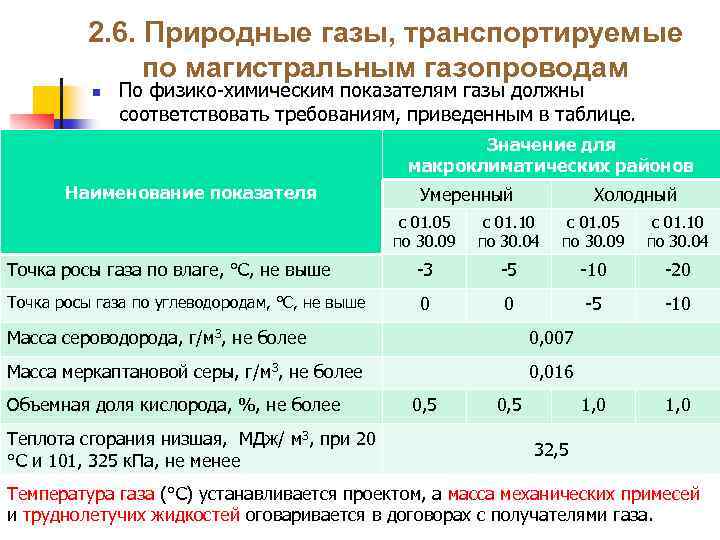 2.6. Природные газы, транспортируемые по магистральным газопроводам

По физико-химическим показателям газы должны соответствовать требованиям, приведенным в таблице.

| Наименование показателя | Значение для макроклиматических районов | | | |
|---|---|---|---|---|
| | Умеренный | | Холодный | |
| | с 01.05 по 30.09 | с 01.10 по 30.04 | с 01.05 по 30.09 | с 01.10 по 30.04 |
| Точка росы газа по влаге, °С, не выше | -3 | -5 | -10 | -20 |
| Точка росы газа по углеводородам, °С, не выше | 0 | 0 | -5 | -10 |
| Масса сероводорода, г/м$^3$, не более | 0,007 | | | |
| Масса меркаптановой серы, г/м$^3$, не более | 0,016 | | | |
| Объемная доля кислорода, %, не более | 0,5 | 0,5 | 1,0 | 1,0 |
| Теплота сгорания низшая, МДж/ м$^3$, при 20 °С и 101, 325 кПа, не менее | 32,5 | | | |

Температура газа (°С) устанавливается проектом, а масса механических примесей и труднолетучих жидкостей оговаривается в договорах с получателями газа.